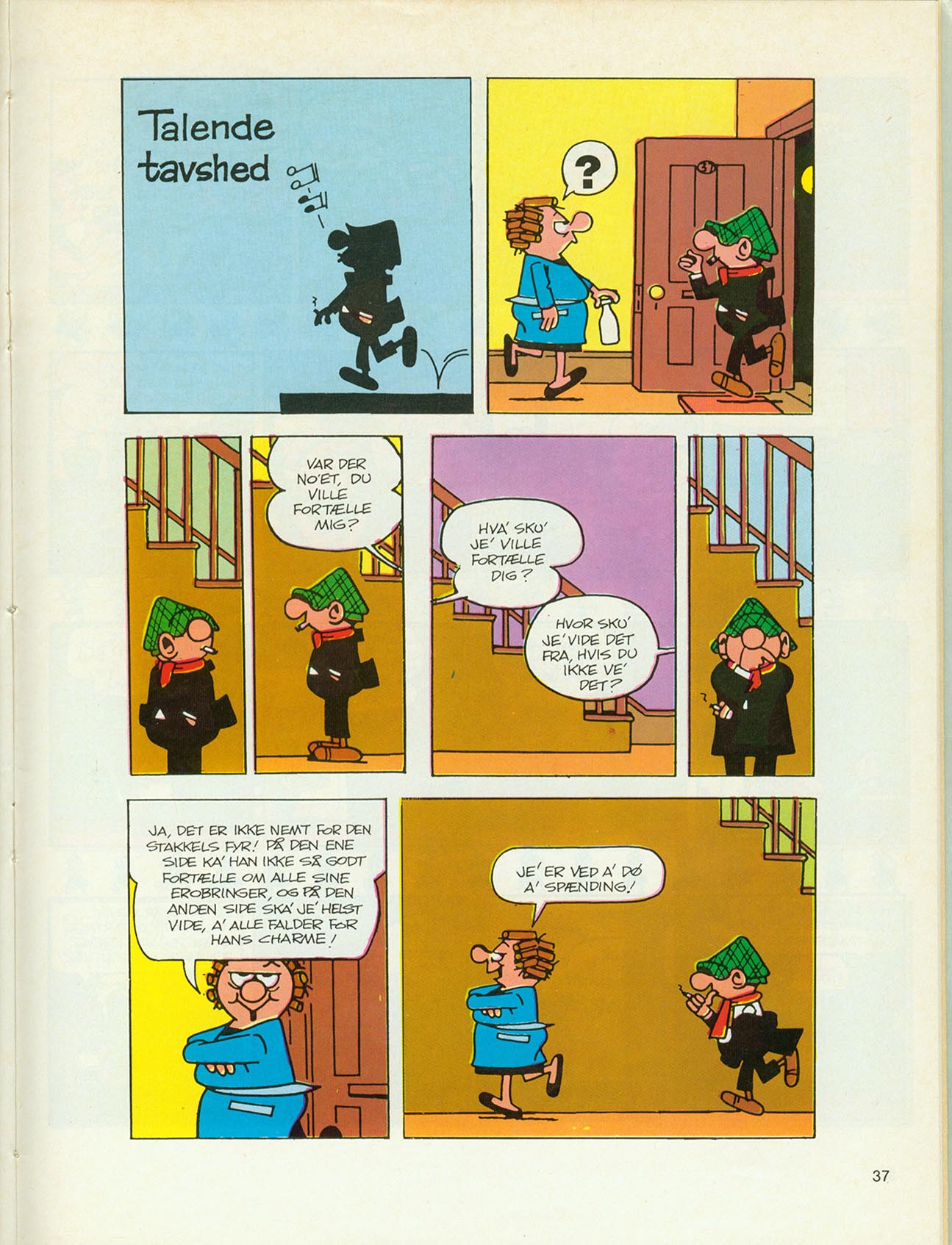 Talende tavshed

?

VAR DER NO'ET, DU VILLE FORTÆLLE MIG?

HVA' SKU' JE' VILLE FORTÆLLE DIG?

HVOR SKU' JE' VIDE DET FRA, HVIS DU IKKE VE' DET?

JA, DET ER IKKE NEMT FOR DEN STAKKELS FYR! PÅ DEN ENE SIDE KA' HAN IKKE SÅ GODT FORTÆLLE OM ALLE SINE EROBRINGER, OG PÅ DEN ANDEN SIDE SKA' JE' HELST VIDE, A' ALLE FALDER FOR HANS CHARME!

JE' ER VED A' DØ A' SPÆNDING!

37